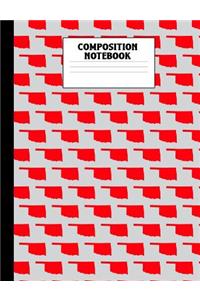 COMPOSITION NOTEBOOK